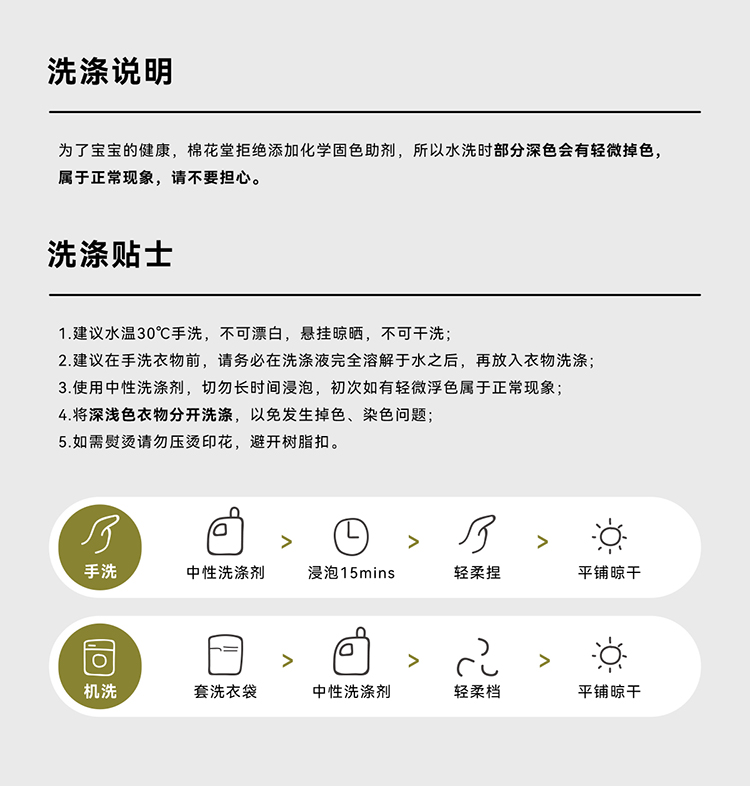 洗涤说明

为了宝宝的健康，棉花堂拒绝添加化学固色助剂，所以水洗时部分深色会有轻微掉色，属于正常现象，请不要担心。

洗涤贴士

1.建议水温30℃手洗，不可漂白，悬挂晾晒，不可干洗；
2.建议在手洗衣物前，请务必在洗涤液完全溶解于水之后，再放入衣物洗涤；
3.使用中性洗涤剂，切勿长时间浸泡，初次如有轻微浮色属于正常现象；
4.将深浅色衣物分开洗涤，以免发生掉色、染色问题；
5.如需熨烫请勿压烫印花，避开树脂扣。

手洗
中性洗涤剂 > 浸泡15mins > 轻柔捏 > 平铺晾干

机洗
套洗衣袋 > 中性洗涤剂 > 轻柔档 > 平铺晾干